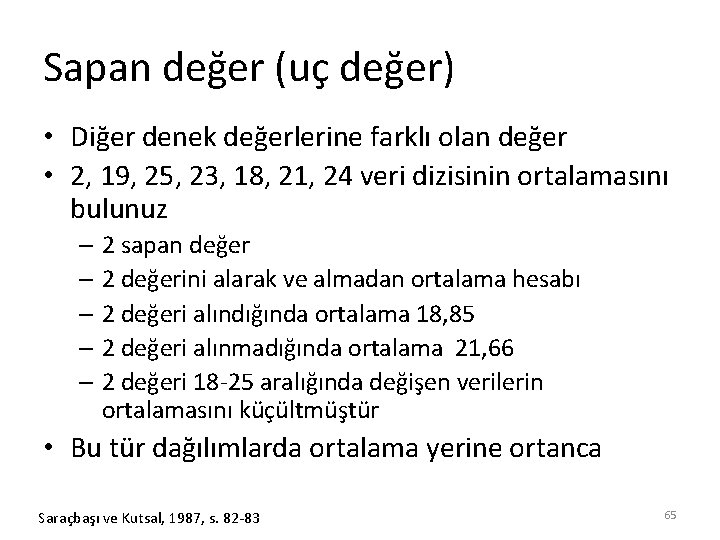 Sapan değer (uç değer)

• Diğer denek değerlerine farklı olan değer
• 2, 19, 25, 23, 18, 21, 24 veri dizisinin ortalamasını bulunuz
– 2 sapan değer
– 2 değerini alarak ve almadan ortalama hesabı
– 2 değeri alındığında ortalama 18,85
– 2 değeri alınmadığında ortalama 21,66
– 2 değeri 18-25 aralığında değişen verilerin ortalamasını küçültmüştür
• Bu tür dağılımlarda ortalama yerine ortanca

Saraçbaşı ve Kutsal, 1987, s. 82-83

65